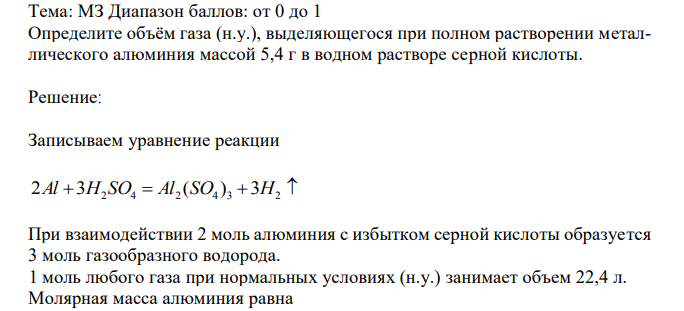 Тема: М3 Диапазон баллов: от 0 до 1
Определите объём газа (н.у.), выделяющегося при полном растворении металлического алюминия массой 5,4 г в водном растворе серной кислоты.

Решение:

Записываем уравнение реакции

$2Al + 3H_2SO_4 = Al_2(SO_4)_3 + 3H_2 \uparrow$

При взаимодействии 2 моль алюминия с избытком серной кислоты образуется 3 моль газообразного водорода.
1 моль любого газа при нормальных условиях (н.у.) занимает объем 22,4 л.
Молярная масса алюминия равна